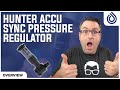 HUNTER ACCU SYNC PRESSURE REGULATOR

OVERVIEW